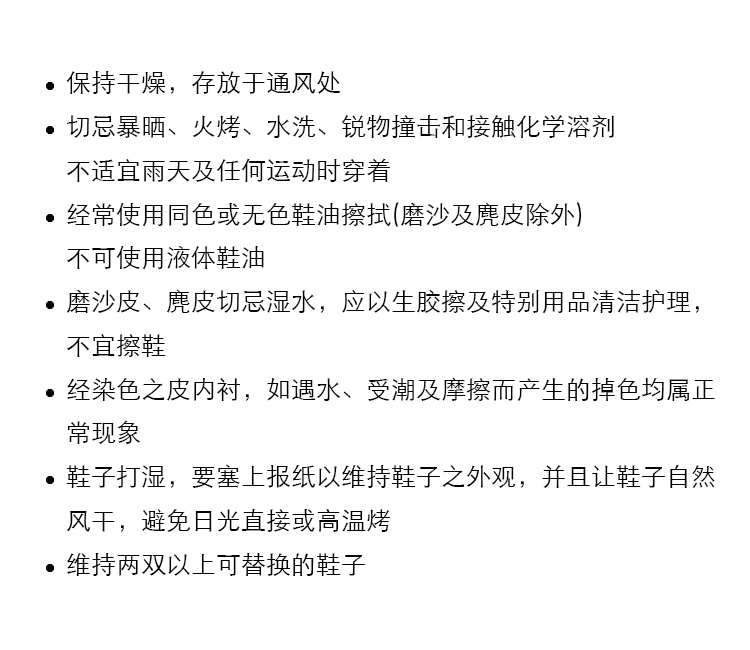 • 保持干燥，存放于通风处

• 切忌暴晒、火烤、水洗、锐物撞击和接触化学溶剂
不适宜雨天及任何运动时穿着

• 经常使用同色或无色鞋油擦拭(磨沙及麂皮除外)
不可使用液体鞋油

• 磨沙皮、麂皮切忌湿水，应以生胶擦及特别用品清洁护理，不宜擦鞋

• 经染色之皮内衬，如遇水、受潮及摩擦而产生的掉色均属正常现象

• 鞋子打湿，要塞上报纸以维持鞋子之外观，并且让鞋子自然风干，避免日光直接或高温烤

• 维持两双以上可替换的鞋子